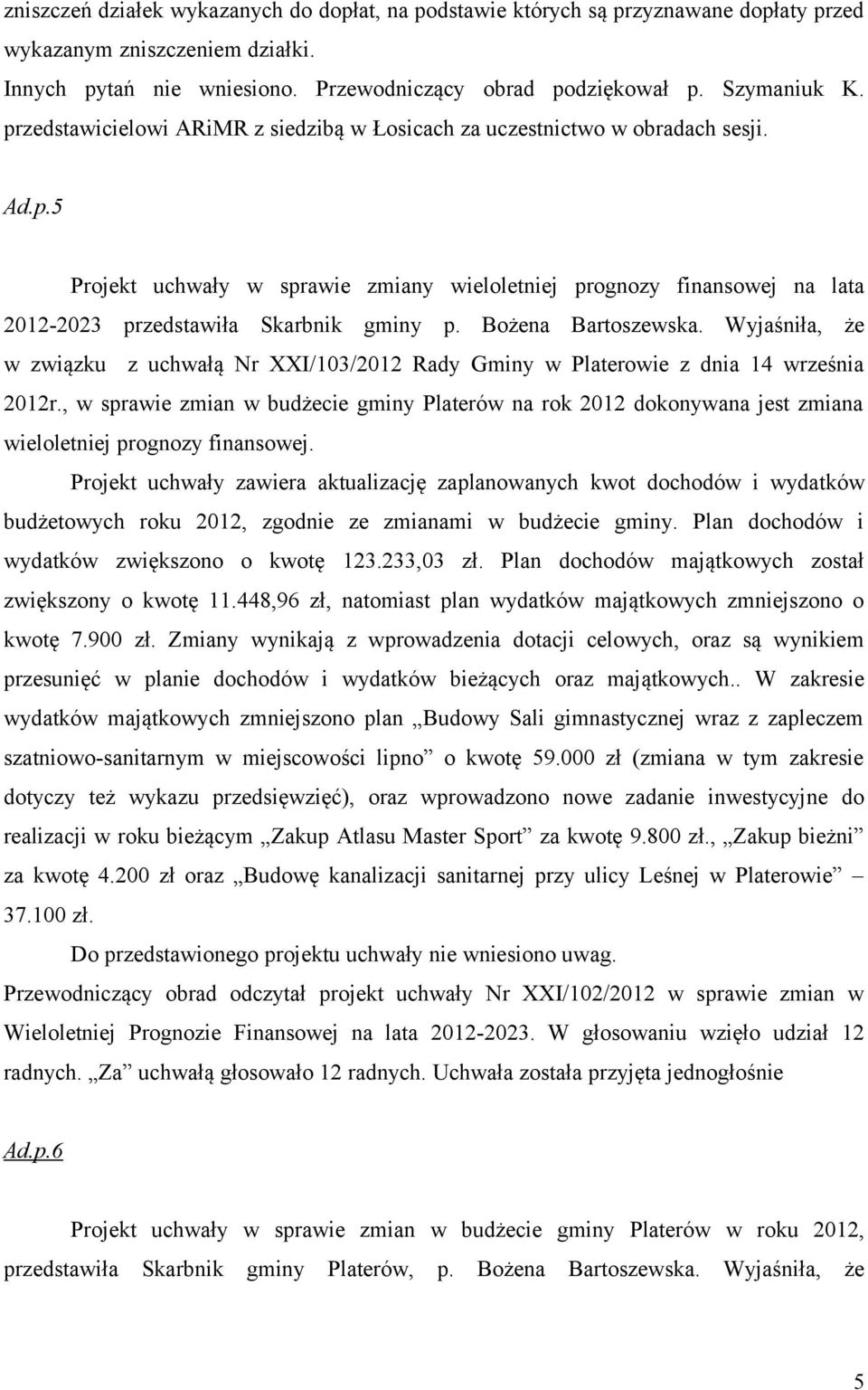 zniszczeń działek wykazanych do dopłat, na podstawie których są przyznawane dopłaty przed wykazanym zniszczeniem działki.
Innych pytań nie wniesiono. Przewodniczący obrad podziękował p. Szymaniuk K. przedstawicielowi ARiMR z siedzibą w Łosicach za uczestnictwo w obradach sesji.

Ad.p.5

Projekt uchwały w sprawie zmiany wieloletniej prognozy finansowej na lata 2012-2023 przedstawiła Skarbnik gminy p. Bożena Bartoszewska. Wyjaśniła, że w związku z uchwałą Nr XXI/103/2012 Rady Gminy w Platerowie z dnia 14 września 2012r., w sprawie zmian w budżecie gminy Platerów na rok 2012 dokonywana jest zmiana wieloletniej prognozy finansowej.
Projekt uchwały zawiera aktualizację zaplanowanych kwot dochodów i wydatków budżetowych roku 2012, zgodnie ze zmianami w budżecie gminy. Plan dochodów i wydatków zwiększono o kwotę 123.233,03 zł. Plan dochodów majątkowych został zwiększony o kwotę 11.448,96 zł, natomiast plan wydatków majątkowych zmniejszono o kwotę 7.900 zł. Zmiany wynikają z wprowadzenia dotacji celowych, oraz są wynikiem przesunięć w planie dochodów i wydatków bieżących oraz majątkowych.. W zakresie wydatków majątkowych zmniejszono plan „Budowy Sali gimnastycznej wraz z zapleczem szatniowo-sanitarnym w miejscowości lipno” o kwotę 59.000 zł (zmiana w tym zakresie dotyczy też wykazu przedsięwzięć), oraz wprowadzono nowe zadanie inwestycyjne do realizacji w roku bieżącym „Zakup Atlasu Master Sport” za kwotę 9.800 zł., „Zakup bieżni” za kwotę 4.200 zł oraz „Budowę kanalizacji sanitarnej przy ulicy Leśnej w Platerowie” – 37.100 zł.
Do przedstawionego projektu uchwały nie wniesiono uwag.
Przewodniczący obrad odczytał projekt uchwały Nr XXI/102/2012 w sprawie zmian w Wieloletniej Prognozie Finansowej na lata 2012-2023. W głosowaniu wzięło udział 12 radnych. „Za” uchwałą głosowało 12 radnych. Uchwała została przyjęta jednogłośnie

Ad.p.6

Projekt uchwały w sprawie zmian w budżecie gminy Platerów w roku 2012, przedstawiła Skarbnik gminy Platerów, p. Bożena Bartoszewska. Wyjaśniła, że

5